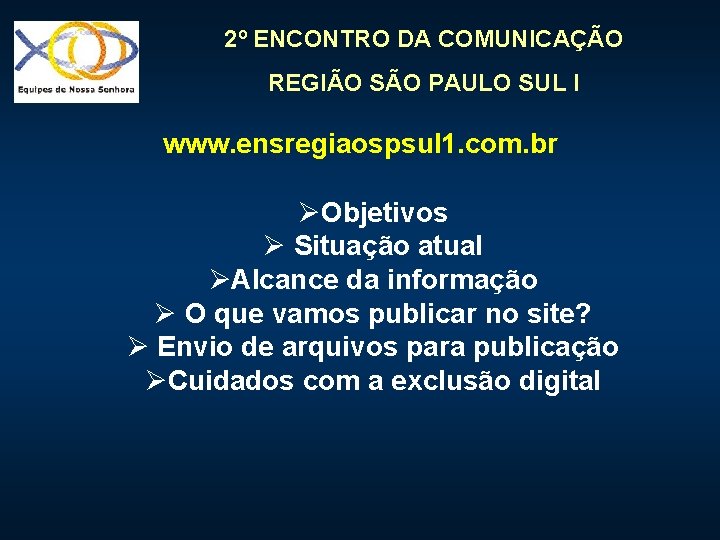 Equipes de Nossa Senhora

2º ENCONTRO DA COMUNICAÇÃO

REGIÃO SÃO PAULO SUL I

www.ensregiaospsul1.com.br

➢Objetivos
➢ Situação atual
➢Alcance da informação
➢ O que vamos publicar no site?
➢ Envio de arquivos para publicação
➢Cuidados com a exclusão digital